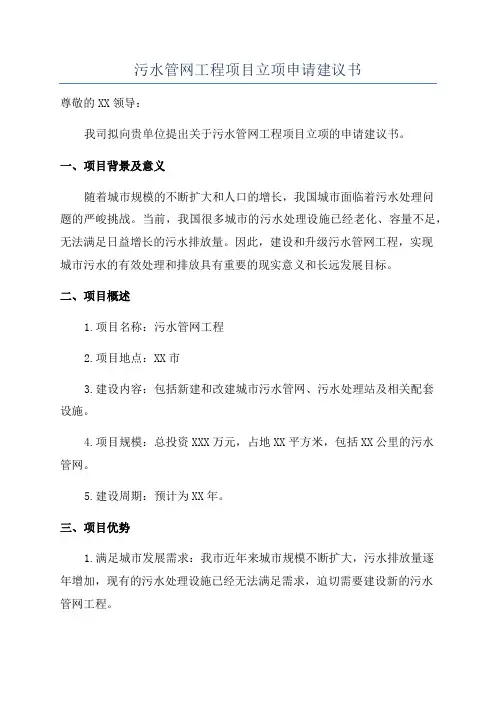 污水管网工程项目立项申请建议书

尊敬的XX领导：

我司拟向贵单位提出关于污水管网工程项目立项的申请建议书。

一、项目背景及意义

随着城市规模的不断扩大和人口的增长，我国城市面临着污水处理问题的严峻挑战。当前，我国很多城市的污水处理设施已经老化、容量不足，无法满足日益增长的污水排放量。因此，建设和升级污水管网工程，实现城市污水的有效处理和排放具有重要的现实意义和长远发展目标。

二、项目概述

1.项目名称：污水管网工程

2.项目地点：XX市

3.建设内容：包括新建和改建城市污水管网、污水处理站及相关配套设施。

4.项目规模：总投资XXX万元，占地XX平方米，包括XX公里的污水管网。

5.建设周期：预计为XX年。

三、项目优势

1.满足城市发展需求：我市近年来城市规模不断扩大，污水排放量逐年增加，现有的污水处理设施已经无法满足需求，迫切需要建设新的污水管网工程。